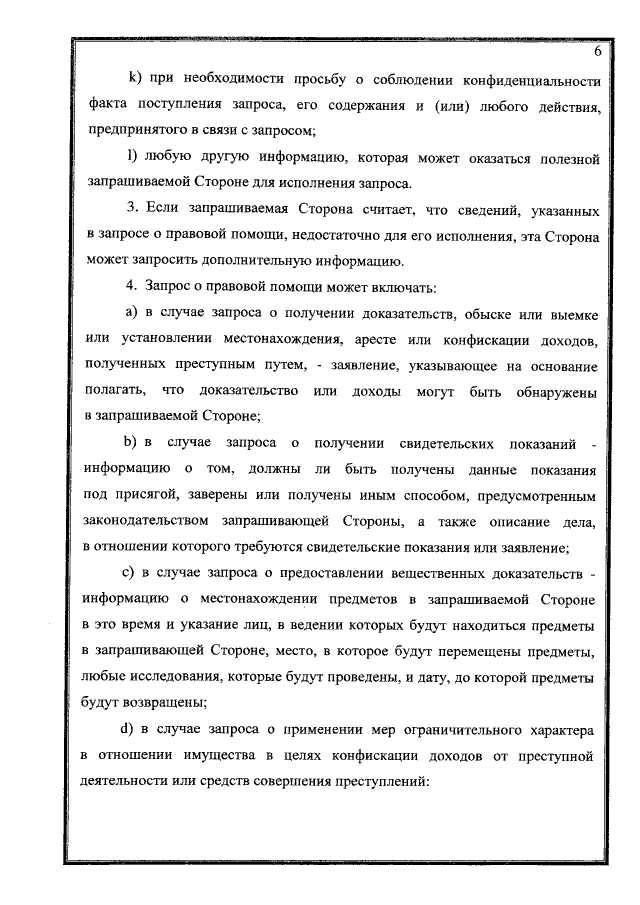 6

k) при необходимости просьбу о соблюдении конфиденциальности факта поступления запроса, его содержания и (или) любого действия, предпринятого в связи с запросом;

l) любую другую информацию, которая может оказаться полезной запрашиваемой Стороне для исполнения запроса.

3. Если запрашиваемая Сторона считает, что сведений, указанных в запросе о правовой помощи, недостаточно для его исполнения, эта Сторона может запросить дополнительную информацию.

4. Запрос о правовой помощи может включать:

a) в случае запроса о получении доказательств, обыске или выемке или установлении местонахождения, аресте или конфискации доходов, полученных преступным путем, - заявление, указывающее на основание полагать, что доказательство или доходы могут быть обнаружены в запрашиваемой Стороне;

b) в случае запроса о получении свидетельских показаний - информацию о том, должны ли быть получены данные показания под присягой, заверены или получены иным способом, предусмотренным законодательством запрашивающей Стороны, а также описание дела, в отношении которого требуются свидетельские показания или заявление;

c) в случае запроса о предоставлении вещественных доказательств - информацию о местонахождении предметов в запрашиваемой Стороне в это время и указание лиц, в ведении которых будут находиться предметы в запрашивающей Стороне, место, в которое будут перемещены предметы, любые исследования, которые будут проведены, и дату, до которой предметы будут возвращены;

d) в случае запроса о применении мер ограничительного характера в отношении имущества в целях конфискации доходов от преступной деятельности или средств совершения преступлений: